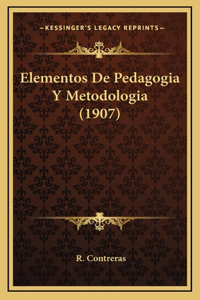 —KESSINGER'S LEGACY REPRINTS—

Elementos De Pedagogia Y Metodologia (1907)

R. Contreras